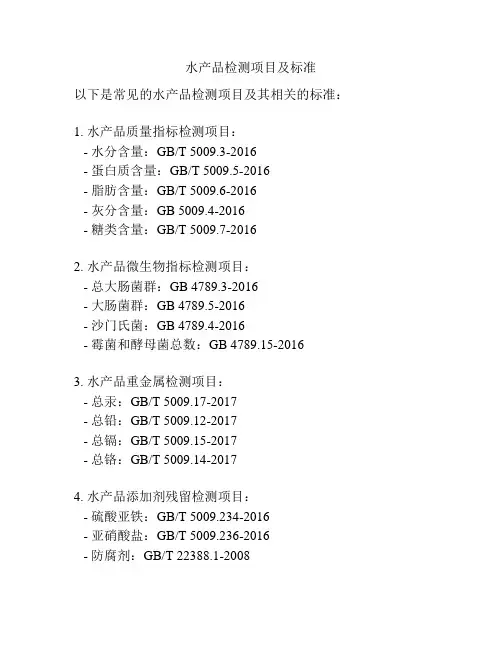 水产品检测项目及标准

以下是常见的水产品检测项目及其相关的标准：

1.水产品质量指标检测项目：
- 水分含量：GB/T 5009.3-2016
- 蛋白质含量：GB/T 5009.5-2016
- 脂肪含量：GB/T 5009.6-2016
- 灰分含量：GB 5009.4-2016
- 糖类含量：GB/T 5009.7-2016

2.水产品微生物指标检测项目：
- 总大肠菌群：GB 4789.3-2016
- 大肠菌群：GB 4789.5-2016
- 沙门氏菌：GB 4789.4-2016
- 霉菌和酵母菌总数：GB 4789.15-2016

3.水产品重金属检测项目：
- 总汞：GB/T 5009.17-2017
- 总铅：GB/T 5009.12-2017
- 总镉：GB/T 5009.15-2017
- 总铬：GB/T 5009.14-2017

4.水产品添加剂残留检测项目：
- 硫酸亚铁：GB/T 5009.234-2016
- 亚硝酸盐：GB/T 5009.236-2016
- 防腐剂：GB/T 22388.1-2008